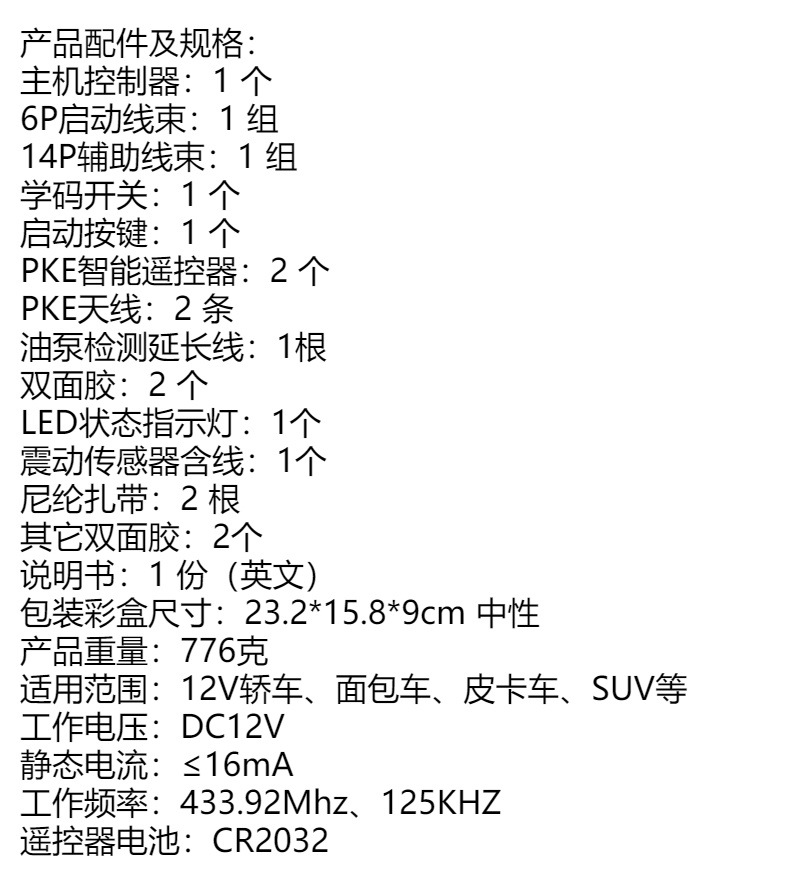 产品配件及规格：
主机控制器：1 个
6P启动线束：1 组
14P辅助线束：1 组
学码开关：1 个
启动按键：1 个
PKE智能遥控器：2 个
PKE天线：2 条
油泵检测延长线：1根
双面胶：2 个
LED状态指示灯：1个
震动传感器含线：1个
尼纶扎带：2 根
其它双面胶：2个
说明书：1 份（英文）
包装彩盒尺寸：23.2*15.8*9cm 中性
产品重量：776克
适用范围：12V轿车、面包车、皮卡车、SUV等
工作电压：DC12V
静态电流：≤16mA
工作频率：433.92Mhz、125KHZ
遥控器电池：CR2032